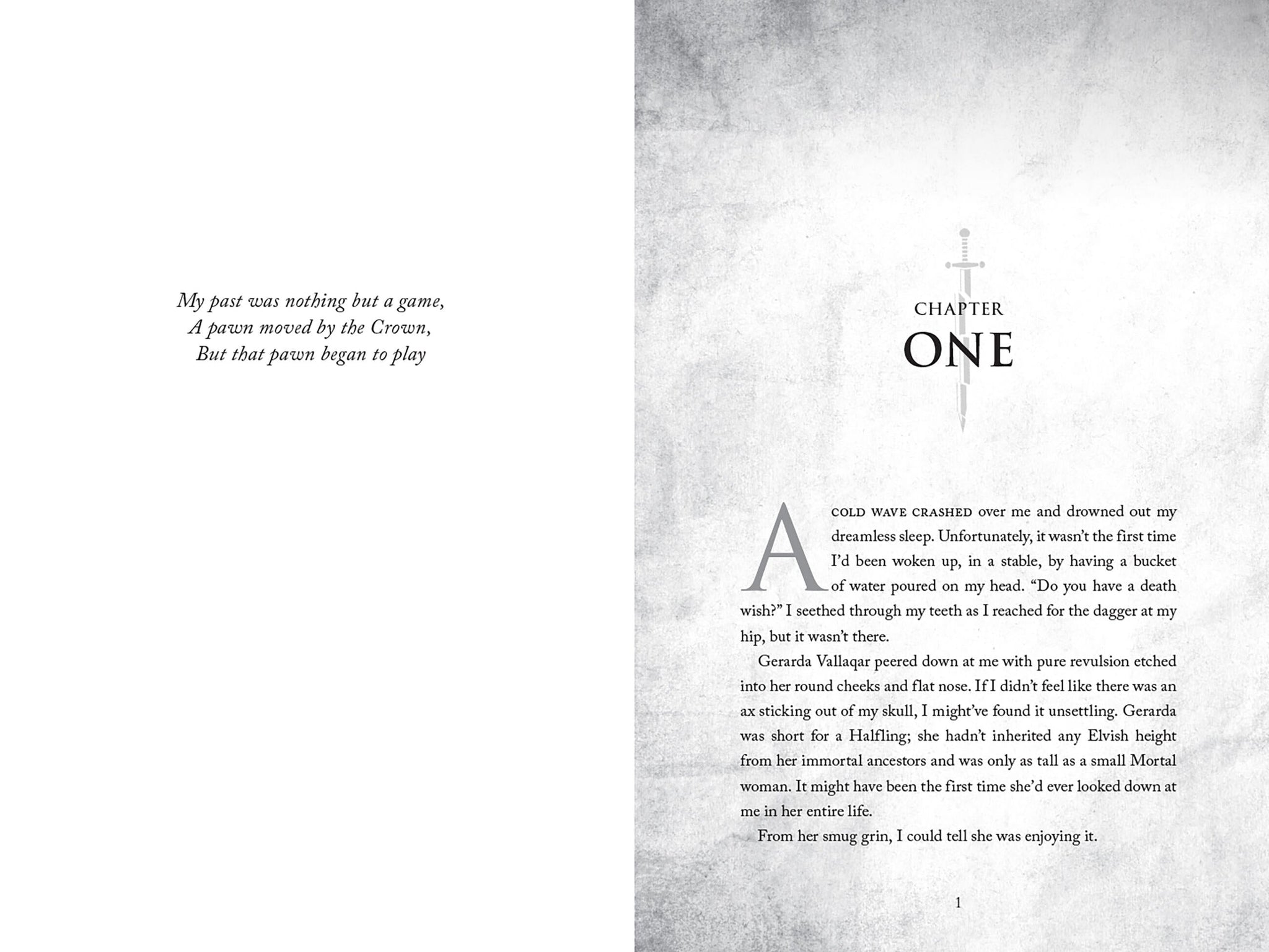 My past was nothing but a game,
A pawn moved by the Crown,
But that pawn began to play

CHAPTER
ONE

A COLD WAVE CRASHED over me and drowned out my dreamless sleep. Unfortunately, it wasn't the first time I'd been woken up, in a stable, by having a bucket of water poured on my head. "Do you have a death wish?" I seethed through my teeth as I reached for the dagger at my hip, but it wasn't there.

Gerarda Vallaqar peered down at me with pure revulsion etched into her round cheeks and flat nose. If I didn't feel like there was an ax sticking out of my skull, I might've found it unsettling. Gerarda was short for a Halfling; she hadn't inherited any Elvish height from her immortal ancestors and was only as tall as a small Mortal woman. It might have been the first time she'd ever looked down at me in her entire life.

From her smug grin, I could tell she was enjoying it.

1